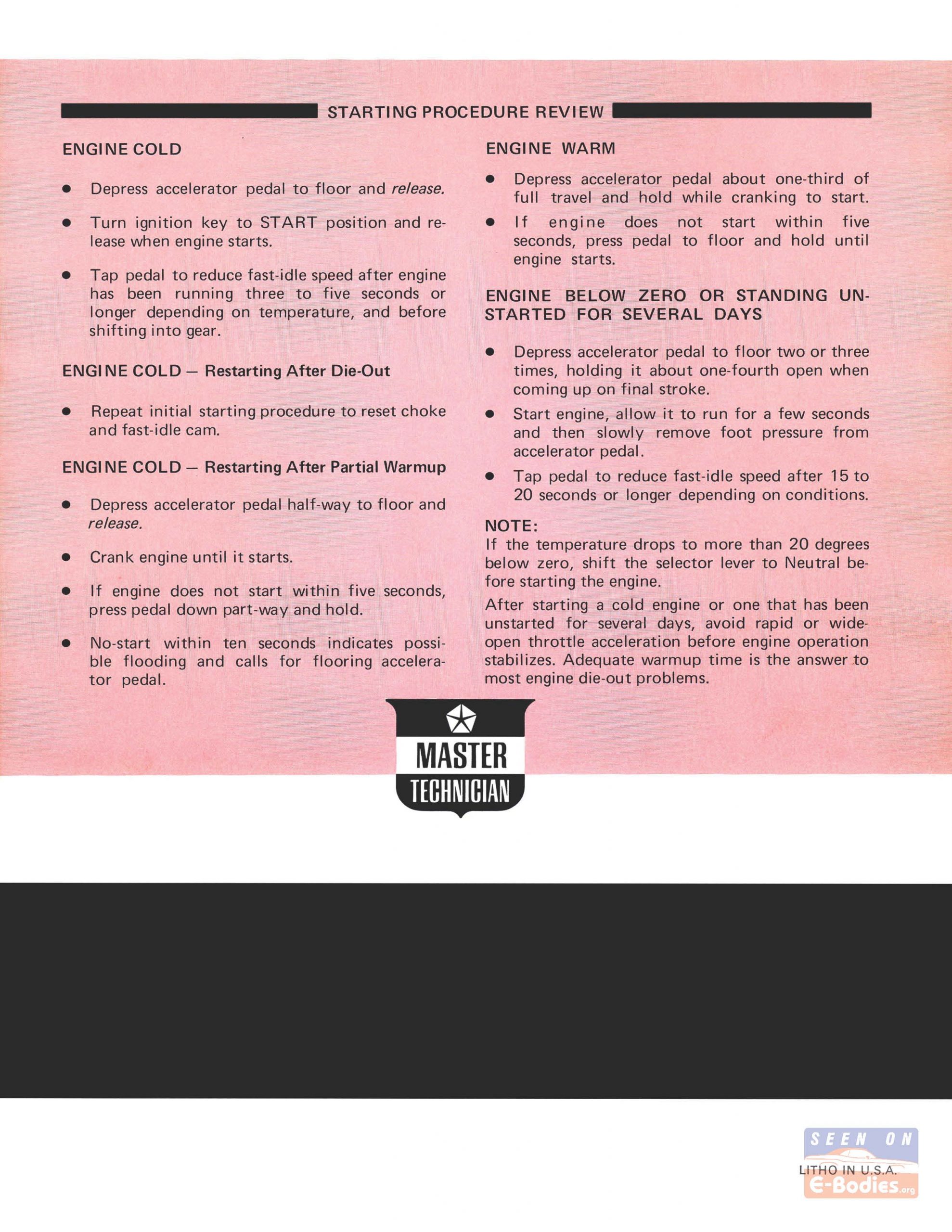 STARTING PROCEDURE REVIEW

ENGINE COLD

• Depress accelerator pedal to floor and release.

• Turn ignition key to START position and release when engine starts.

• Tap pedal to reduce fast-idle speed after engine has been running three to five seconds or longer depending on temperature, and before shifting into gear.

ENGINE COLD — Restarting After Die-Out

• Repeat initial starting procedure to reset choke and fast-idle cam.

ENGINE COLD — Restarting After Partial Warmup

• Depress accelerator pedal half-way to floor and release.

• Crank engine until it starts.

• If engine does not start within five seconds, press pedal down part-way and hold.

• No-start within ten seconds indicates possible flooding and calls for flooring accelerator pedal.

ENGINE WARM

• Depress accelerator pedal about one-third of full travel and hold while cranking to start.

• If engine does not start within five seconds, press pedal to floor and hold until engine starts.

ENGINE BELOW ZERO OR STANDING UNSTARTED FOR SEVERAL DAYS

• Depress accelerator pedal to floor two or three times, holding it about one-fourth open when coming up on final stroke.

• Start engine, allow it to run for a few seconds and then slowly remove foot pressure from accelerator pedal.

• Tap pedal to reduce fast-idle speed after 15 to 20 seconds or longer depending on conditions.

NOTE:
If the temperature drops to more than 20 degrees below zero, shift the selector lever to Neutral before starting the engine.

After starting a cold engine or one that has been unstarted for several days, avoid rapid or wide-open throttle acceleration before engine operation stabilizes. Adequate warmup time is the answer to most engine die-out problems.

MASTER
TECHNICIAN

LITHO IN U.S.A.

SEEN ON
E-Bodies.org